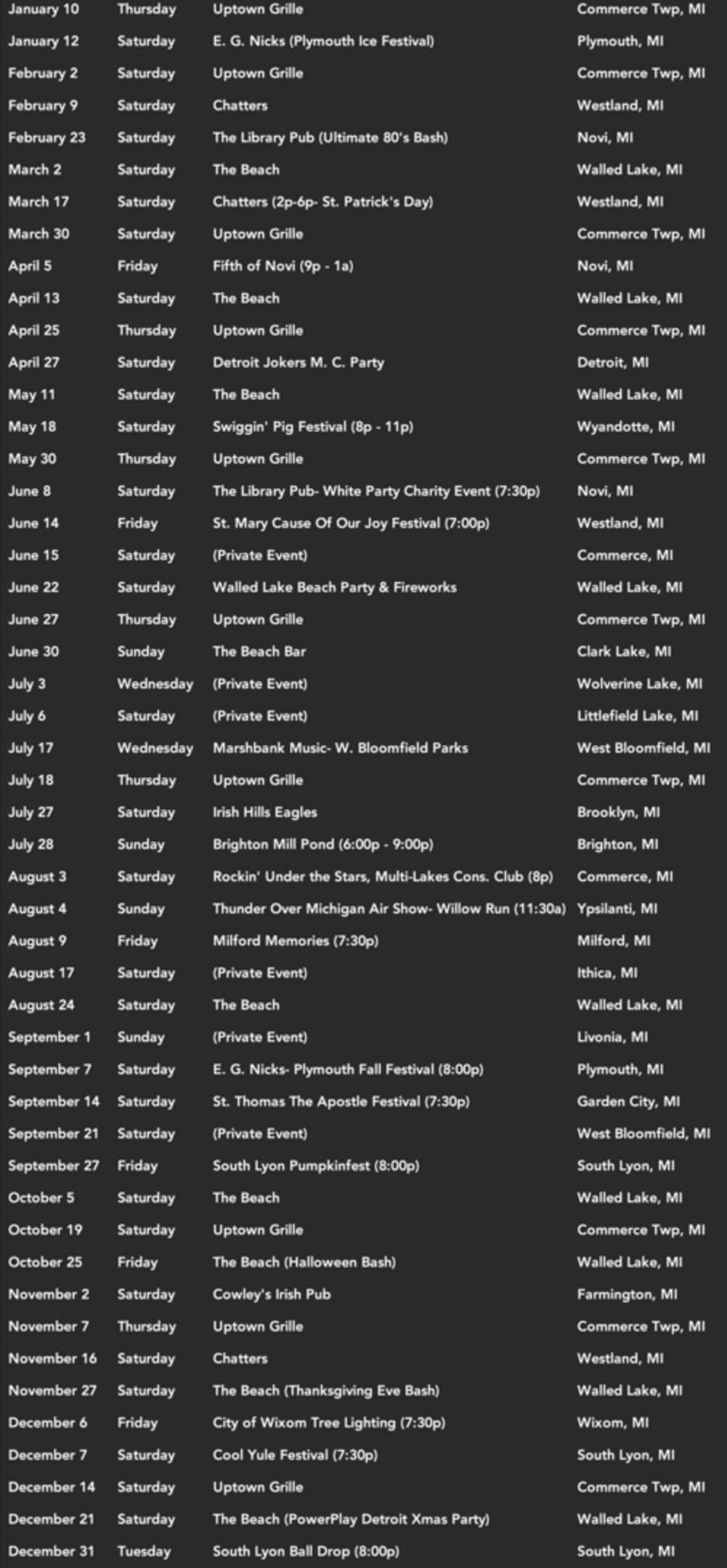 | | | | |
|---|---|---|---|
| January 10 | Thursday | Uptown Grille | Commerce Twp, MI |
| January 12 | Saturday | E. G. Nicks (Plymouth Ice Festival) | Plymouth, MI |
| February 2 | Saturday | Uptown Grille | Commerce Twp, MI |
| February 9 | Saturday | Chatters | Westland, MI |
| February 23 | Saturday | The Library Pub (Ultimate 80's Bash) | Novi, MI |
| March 2 | Saturday | The Beach | Walled Lake, MI |
| March 17 | Saturday | Chatters (2p-6p- St. Patrick's Day) | Westland, MI |
| March 30 | Saturday | Uptown Grille | Commerce Twp, MI |
| April 5 | Friday | Fifth of Novi (9p - 1a) | Novi, MI |
| April 13 | Saturday | The Beach | Walled Lake, MI |
| April 25 | Thursday | Uptown Grille | Commerce Twp, MI |
| April 27 | Saturday | Detroit Jokers M. C. Party | Detroit, MI |
| May 11 | Saturday | The Beach | Walled Lake, MI |
| May 18 | Saturday | Swiggin' Pig Festival (8p - 11p) | Wyandotte, MI |
| May 30 | Thursday | Uptown Grille | Commerce Twp, MI |
| June 8 | Saturday | The Library Pub- White Party Charity Event (7:30p) | Novi, MI |
| June 14 | Friday | St. Mary Cause Of Our Joy Festival (7:00p) | Westland, MI |
| June 15 | Saturday | (Private Event) | Commerce, MI |
| June 22 | Saturday | Walled Lake Beach Party & Fireworks | Walled Lake, MI |
| June 27 | Thursday | Uptown Grille | Commerce Twp, MI |
| June 30 | Sunday | The Beach Bar | Clark Lake, MI |
| July 3 | Wednesday | (Private Event) | Wolverine Lake, MI |
| July 6 | Saturday | (Private Event) | Littlefield Lake, MI |
| July 17 | Wednesday | Marshbank Music- W. Bloomfield Parks | West Bloomfield, MI |
| July 18 | Thursday | Uptown Grille | Commerce Twp, MI |
| July 27 | Saturday | Irish Hills Eagles | Brooklyn, MI |
| July 28 | Sunday | Brighton Mill Pond (6:00p - 9:00p) | Brighton, MI |
| August 3 | Saturday | Rockin' Under the Stars, Multi-Lakes Cons. Club (8p) | Commerce, MI |
| August 4 | Sunday | Thunder Over Michigan Air Show- Willow Run (11:30a) | Ypsilanti, MI |
| August 9 | Friday | Milford Memories (7:30p) | Milford, MI |
| August 17 | Saturday | (Private Event) | Ithica, MI |
| August 24 | Saturday | The Beach | Walled Lake, MI |
| September 1 | Sunday | (Private Event) | Livonia, MI |
| September 7 | Saturday | E. G. Nicks- Plymouth Fall Festival (8:00p) | Plymouth, MI |
| September 14 | Saturday | St. Thomas The Apostle Festival (7:30p) | Garden City, MI |
| September 21 | Saturday | (Private Event) | West Bloomfield, MI |
| September 27 | Friday | South Lyon Pumpkinfest (8:00p) | South Lyon, MI |
| October 5 | Saturday | The Beach | Walled Lake, MI |
| October 19 | Saturday | Uptown Grille | Commerce Twp, MI |
| October 25 | Friday | The Beach (Halloween Bash) | Walled Lake, MI |
| November 2 | Saturday | Cowley's Irish Pub | Farmington, MI |
| November 7 | Thursday | Uptown Grille | Commerce Twp, MI |
| November 16 | Saturday | Chatters | Westland, MI |
| November 27 | Saturday | The Beach (Thanksgiving Eve Bash) | Walled Lake, MI |
| December 6 | Friday | City of Wixom Tree Lighting (7:30p) | Wixom, MI |
| December 7 | Saturday | Cool Yule Festival (7:30p) | South Lyon, MI |
| December 14 | Saturday | Uptown Grille | Commerce Twp, MI |
| December 21 | Saturday | The Beach (PowerPlay Detroit Xmas Party) | Walled Lake, MI |
| December 31 | Tuesday | South Lyon Ball Drop (8:00p) | South Lyon, MI |